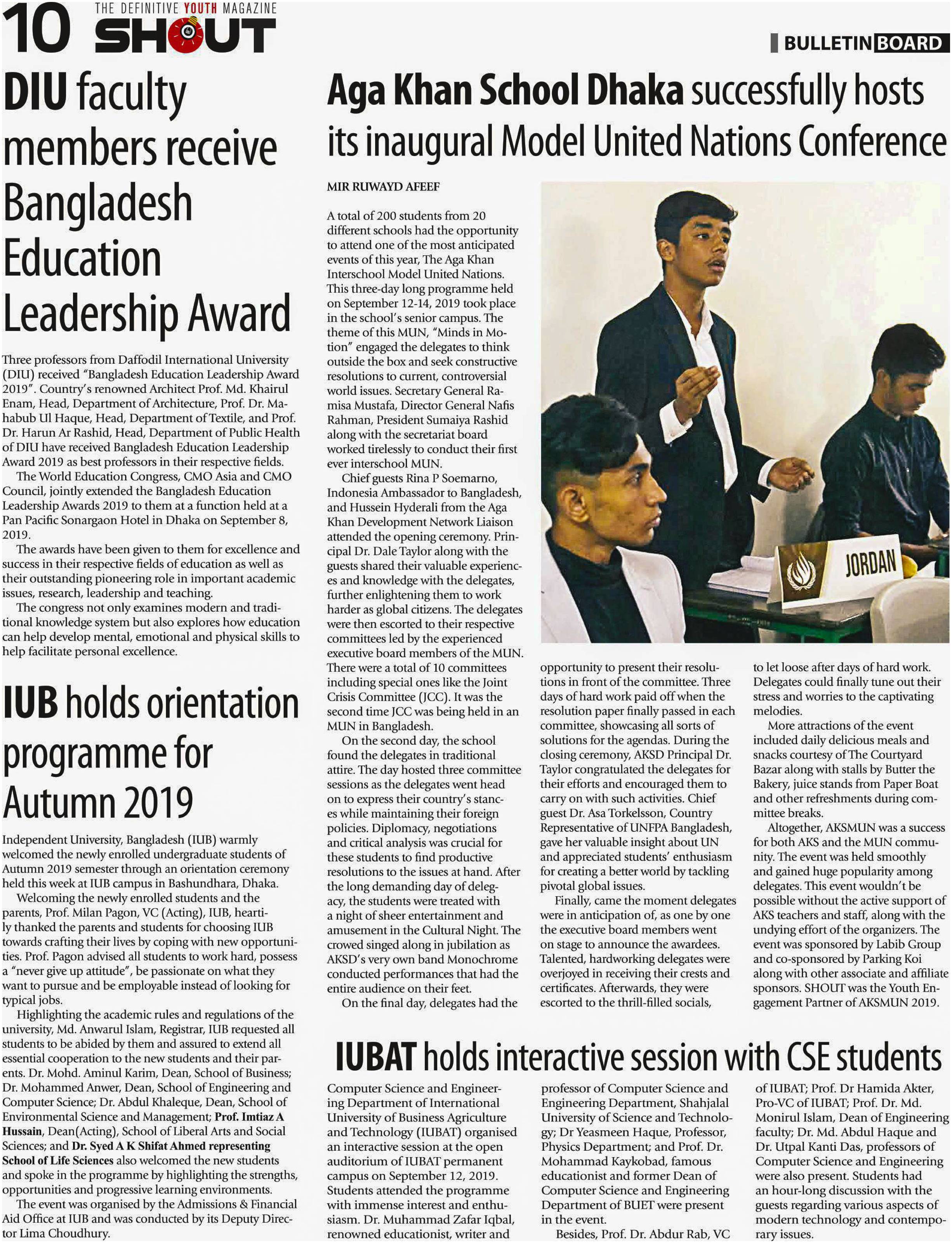 10 THE DEFINITIVE YOUTH MAGAZINE SHOUT

BULLETIN BOARD

DIU faculty members receive Bangladesh Education Leadership Award

Three professors from Daffodil International University (DIU) received "Bangladesh Education Leadership Award 2019". Country's renowned Architect Prof. Md. Khairul Enam, Head, Department of Architecture, Prof. Dr. Mahabub Ul Haque, Head, Department of Textile, and Prof. Dr. Harun Ar Rashid, Head, Department of Public Health of DIU have received Bangladesh Education Leadership Award 2019 as best professors in their respective fields.

The World Education Congress, CMO Asia and CMO Council, jointly extended the Bangladesh Education Leadership Awards 2019 to them at a function held at a Pan Pacific Sonargaon Hotel in Dhaka on September 8, 2019.

The awards have been given to them for excellence and success in their respective fields of education as well as their outstanding pioneering role in important academic issues, research, leadership and teaching.

The congress not only examines modern and traditional knowledge system but also explores how education can help develop mental, emotional and physical skills to help facilitate personal excellence.

IUB holds orientation programme for Autumn 2019

Independent University, Bangladesh (IUB) warmly welcomed the newly enrolled undergraduate students of Autumn 2019 semester through an orientation ceremony held this week at IUB campus in Bashundhara, Dhaka.

Welcoming the newly enrolled students and the parents, Prof. Milan Pagon, VC (Acting), IUB, heartily thanked the parents and students for choosing IUB towards crafting their lives by coping with new opportunities. Prof. Pagon advised all students to work hard, possess a "never give up attitude", be passionate on what they want to pursue and be employable instead of looking for typical jobs.

Highlighting the academic rules and regulations of the university, Md. Anwarul Islam, Registrar, IUB requested all students to be abided by them and assured to extend all essential cooperation to the new students and their parents. Dr. Mohd. Aminul Karim, Dean, School of Business; Dr. Mohammed Anwer, Dean, School of Engineering and Computer Science; Dr. Abdul Khaleque, Dean, School of Environmental Science and Management; Prof. Imtiaz A Hussain, Dean(Acting), School of Liberal Arts and Social Sciences; and Dr. Syed A K Shifat Ahmed representing School of Life Sciences also welcomed the new students and spoke in the programme by highlighting the strengths, opportunities and progressive learning environments.

The event was organised by the Admissions & Financial Aid Office at IUB and was conducted by its Deputy Director Lima Choudhury.

Aga Khan School Dhaka successfully hosts its inaugural Model United Nations Conference

MIR RUWAYD AFEEF

A total of 200 students from 20 different schools had the opportunity to attend one of the most anticipated events of this year, The Aga Khan Interschool Model United Nations. This three-day long programme held on September 12-14, 2019 took place in the school's senior campus. The theme of this MUN, "Minds in Motion" engaged the delegates to think outside the box and seek constructive resolutions to current, controversial world issues. Secretary General Ramisa Mustafa, Director General Nafis Rahman, President Sumaiya Rashid along with the secretariat board worked tirelessly to conduct their first ever interschool MUN.

Chief guests Rina P Soemarno, Indonesia Ambassador to Bangladesh, and Hussein Hyderali from the Aga Khan Development Network Liaison attended the opening ceremony. Principal Dr. Dale Taylor along with the guests shared their valuable experiences and knowledge with the delegates, further enlightening them to work harder as global citizens. The delegates were then escorted to their respective committees led by the experienced executive board members of the MUN. There were a total of 10 committees including special ones like the Joint Crisis Committee (JCC). It was the second time JCC was being held in an MUN in Bangladesh.

On the second day, the school found the delegates in traditional attire. The day hosted three committee sessions as the delegates went head on to express their country's stances while maintaining their foreign policies. Diplomacy, negotiations and critical analysis was crucial for these students to find productive resolutions to the issues at hand. After the long demanding day of delegacy, the students were treated with a night of sheer entertainment and amusement in the Cultural Night. The crowed singed along in jubilation as AKSD's very own band Monochrome conducted performances that had the entire audience on their feet.

On the final day, delegates had the opportunity to present their resolutions in front of the committee. Three days of hard work paid off when the resolution paper finally passed in each committee, showcasing all sorts of solutions for the agendas. During the closing ceremony, AKSD Principal Dr. Taylor congratulated the delegates for their efforts and encouraged them to carry on with such activities. Chief guest Dr. Asa Torkelsson, Country Representative of UNFPA Bangladesh, gave her valuable insight about UN and appreciated students' enthusiasm for creating a better world by tackling pivotal global issues.

Finally, came the moment delegates were in anticipation of, as one by one the executive board members went on stage to announce the awardees. Talented, hardworking delegates were overjoyed in receiving their crests and certificates. Afterwards, they were escorted to the thrill-filled socials, to let loose after days of hard work. Delegates could finally tune out their stress and worries to the captivating melodies.

More attractions of the event included daily delicious meals and snacks courtesy of The Courtyard Bazar along with stalls by Butter the Bakery, juice stands from Paper Boat and other refreshments during committee breaks.

Altogether, AKSMUN was a success for both AKS and the MUN community. The event was held smoothly and gained huge popularity among delegates. This event wouldn't be possible without the active support of AKS teachers and staff, along with the undying effort of the organizers. The event was sponsored by Labib Group and co-sponsored by Parking Koi along with other associate and affiliate sponsors. SHOUT was the Youth Engagement Partner of AKSMUN 2019.

JORDAN

IUBAT holds interactive session with CSE students

Computer Science and Engineering Department of International University of Business Agriculture and Technology (IUBAT) organised an interactive session at the open auditorium of IUBAT permanent campus on September 12, 2019. Students attended the programme with immense interest and enthusiasm. Dr. Muhammad Zafar Iqbal, renowned educationist, writer and professor of Computer Science and Engineering Department, Shahjalal University of Science and Technology; Dr Yeasmeen Haque, Professor, Physics Department; and Prof. Dr. Mohammad Kaykobad, famous educationist and former Dean of Computer Science and Engineering Department of BUET were present in the event.

Besides, Prof. Dr. Abdur Rab, VC of IUBAT; Prof. Dr Hamida Akter, Pro-VC of IUBAT; Prof. Dr. Md. Monirul Islam, Dean of Engineering faculty; Dr. Md. Abdul Haque and Dr. Utpal Kanti Das, professors of Computer Science and Engineering were also present. Students had an hour-long discussion with the guests regarding various aspects of modern technology and contemporary issues.